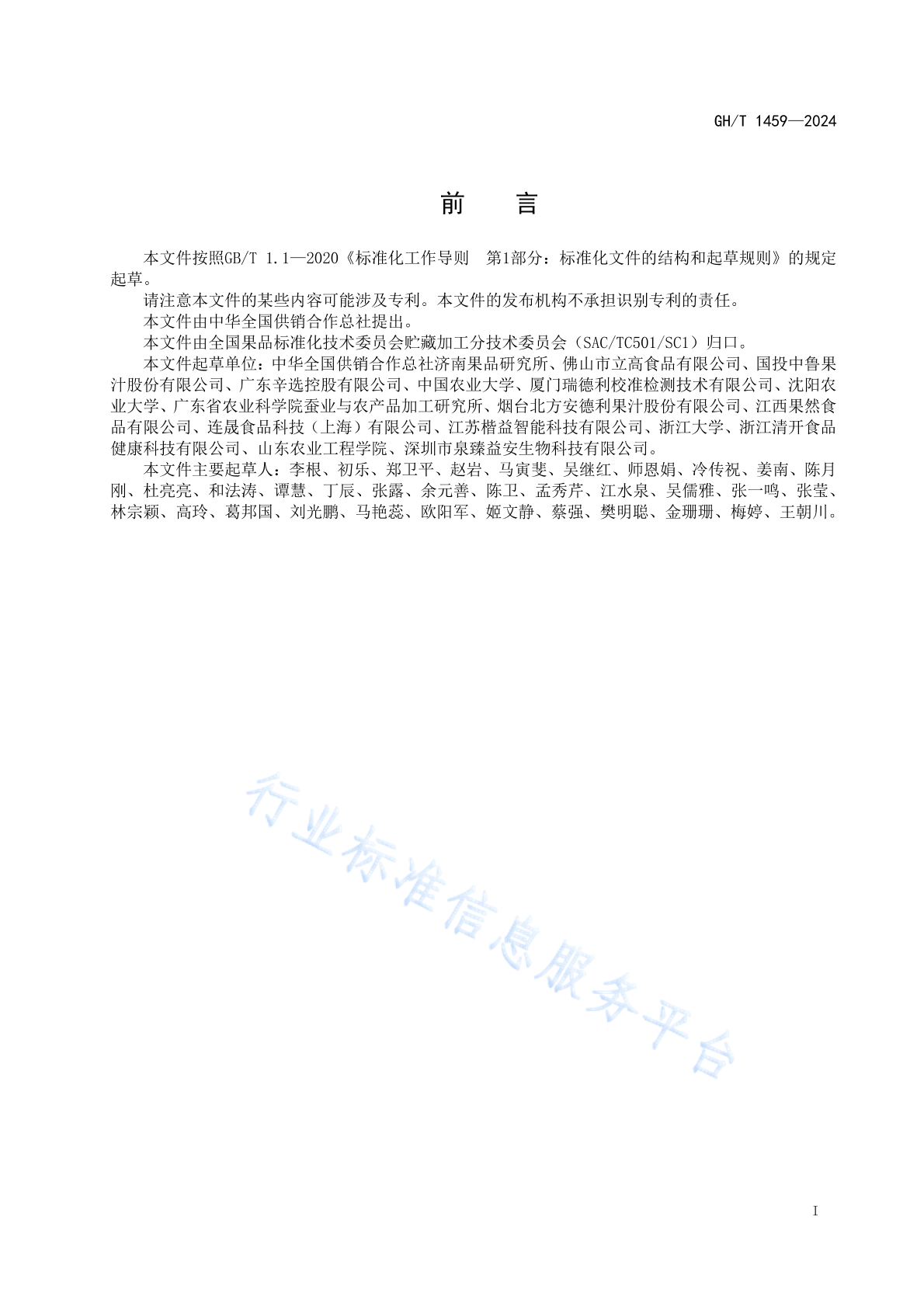 GH/T 1459—2024

前　　言

本文件按照GB/T 1.1—2020《标准化工作导则　第1部分：标准化文件的结构和起草规则》的规定起草。

请注意本文件的某些内容可能涉及专利。本文件的发布机构不承担识别专利的责任。

本文件由中华全国供销合作总社提出。

本文件由全国果品标准化技术委员会贮藏加工分技术委员会（SAC/TC501/SC1）归口。

本文件起草单位：中华全国供销合作总社济南果品研究所、佛山市立高食品有限公司、国投中鲁果汁股份有限公司、广东辛选控股有限公司、中国农业大学、厦门瑞德利校准检测技术有限公司、沈阳农业大学、广东省农业科学院蚕业与农产品加工研究所、烟台北方安德利果汁股份有限公司、江西果然食品有限公司、连晟食品科技（上海）有限公司、江苏楷益智能科技有限公司、浙江大学、浙江清开食品健康科技有限公司、山东农业工程学院、深圳市泉臻益安生物科技有限公司。

本文件主要起草人：李根、初乐、郑卫平、赵岩、马寅斐、吴继红、师恩娟、冷传祝、姜南、陈月刚、杜亮亮、和法涛、谭慧、丁辰、张露、余元善、陈卫、孟秀芹、江水泉、吴儒雅、张一鸣、张莹、林宗颖、高玲、葛邦国、刘光鹏、马艳蕊、欧阳军、姬文静、蔡强、樊明聪、金珊珊、梅婷、王朝川。

行业标准信息服务平台

I